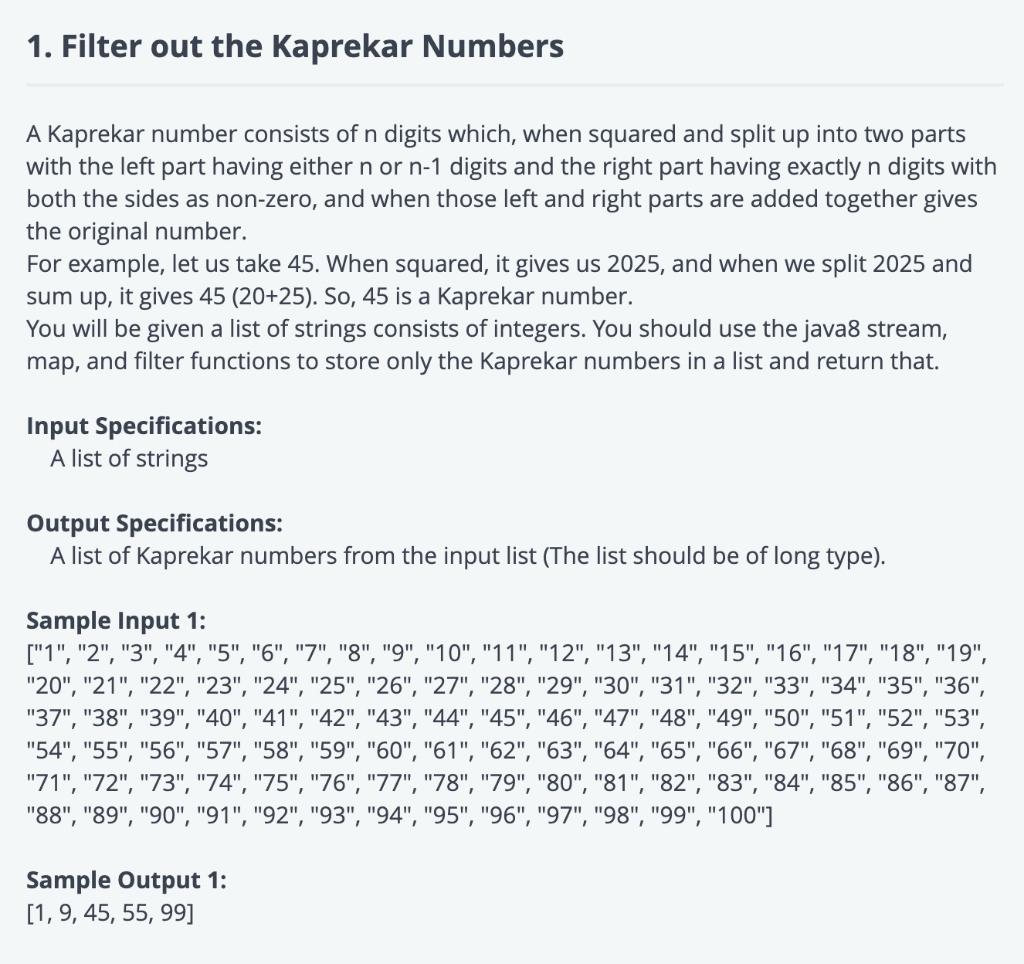 1. Filter out the Kaprekar Numbers

A Kaprekar number consists of n digits which, when squared and split up into two parts with the left part having either n or n-1 digits and the right part having exactly n digits with both the sides as non-zero, and when those left and right parts are added together gives the original number.
For example, let us take 45. When squared, it gives us 2025, and when we split 2025 and sum up, it gives 45 (20+25). So, 45 is a Kaprekar number.
You will be given a list of strings consists of integers. You should use the java8 stream, map, and filter functions to store only the Kaprekar numbers in a list and return that.

Input Specifications:
A list of strings

Output Specifications:
A list of Kaprekar numbers from the input list (The list should be of long type).

Sample Input 1:
["1", "2", "3", "4", "5", "6", "7", "8", "9", "10", "11", "12", "13", "14", "15", "16", "17", "18", "19", "20", "21", "22", "23", "24", "25", "26", "27", "28", "29", "30", "31", "32", "33", "34", "35", "36", "37", "38", "39", "40", "41", "42", "43", "44", "45", "46", "47", "48", "49", "50", "51", "52", "53", "54", "55", "56", "57", "58", "59", "60", "61", "62", "63", "64", "65", "66", "67", "68", "69", "70", "71", "72", "73", "74", "75", "76", "77", "78", "79", "80", "81", "82", "83", "84", "85", "86", "87", "88", "89", "90", "91", "92", "93", "94", "95", "96", "97", "98", "99", "100"]

Sample Output 1:
[1, 9, 45, 55, 99]